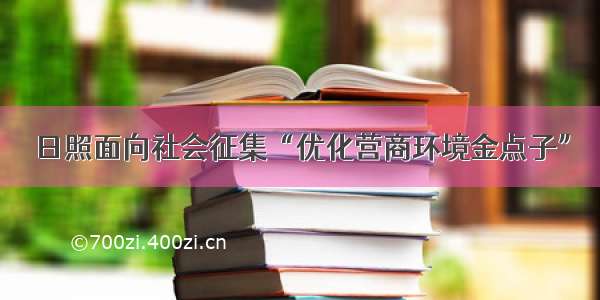 日照面向社会征集“优化营商环境金点子”

©700zi.400zi.cn